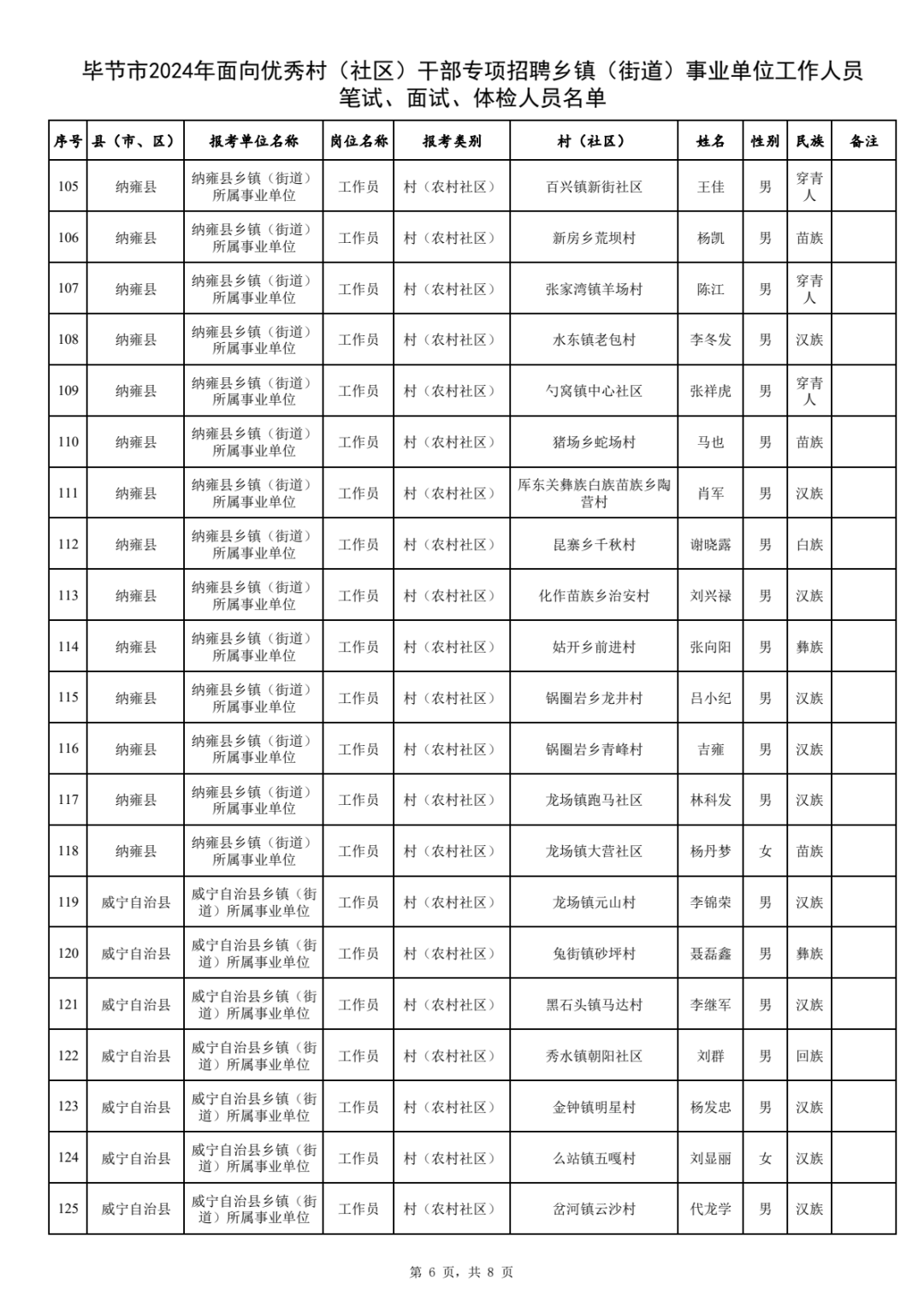 毕节市2024年面向优秀村（社区）干部专项招聘乡镇（街道）事业单位工作人员笔试、面试、体检人员名单

| 序号 | 县（市、区） | 报考单位名称 | 岗位名称 | 报考类别 | 村（社区） | 姓名 | 性别 | 民族 | 备注 |
|---|---|---|---|---|---|---|---|---|---|
| 105 | 纳雍县 | 纳雍县乡镇（街道）所属事业单位 | 工作员 | 村（农村社区） | 百兴镇新街社区 | 王佳 | 男 | 穿青人 | |
| 106 | 纳雍县 | 纳雍县乡镇（街道）所属事业单位 | 工作员 | 村（农村社区） | 新房乡荒坝村 | 杨凯 | 男 | 苗族 | |
| 107 | 纳雍县 | 纳雍县乡镇（街道）所属事业单位 | 工作员 | 村（农村社区） | 张家湾镇羊场村 | 陈江 | 男 | 穿青人 | |
| 108 | 纳雍县 | 纳雍县乡镇（街道）所属事业单位 | 工作员 | 村（农村社区） | 水东镇老包村 | 李冬发 | 男 | 汉族 | |
| 109 | 纳雍县 | 纳雍县乡镇（街道）所属事业单位 | 工作员 | 村（农村社区） | 勺窝镇中心社区 | 张祥虎 | 男 | 穿青人 | |
| 110 | 纳雍县 | 纳雍县乡镇（街道）所属事业单位 | 工作员 | 村（农村社区） | 猪场乡蛇场村 | 马也 | 男 | 苗族 | |
| 111 | 纳雍县 | 纳雍县乡镇（街道）所属事业单位 | 工作员 | 村（农村社区） | 厍东关彝族白族苗族乡陶营村 | 肖军 | 男 | 汉族 | |
| 112 | 纳雍县 | 纳雍县乡镇（街道）所属事业单位 | 工作员 | 村（农村社区） | 昆寨乡千秋村 | 谢晓露 | 男 | 白族 | |
| 113 | 纳雍县 | 纳雍县乡镇（街道）所属事业单位 | 工作员 | 村（农村社区） | 化作苗族乡治安村 | 刘兴禄 | 男 | 汉族 | |
| 114 | 纳雍县 | 纳雍县乡镇（街道）所属事业单位 | 工作员 | 村（农村社区） | 姑开乡前进村 | 张向阳 | 男 | 彝族 | |
| 115 | 纳雍县 | 纳雍县乡镇（街道）所属事业单位 | 工作员 | 村（农村社区） | 锅圈岩乡龙井村 | 吕小纪 | 男 | 汉族 | |
| 116 | 纳雍县 | 纳雍县乡镇（街道）所属事业单位 | 工作员 | 村（农村社区） | 锅圈岩乡青峰村 | 吉雍 | 男 | 汉族 | |
| 117 | 纳雍县 | 纳雍县乡镇（街道）所属事业单位 | 工作员 | 村（农村社区） | 龙场镇跑马社区 | 林科发 | 男 | 汉族 | |
| 118 | 纳雍县 | 纳雍县乡镇（街道）所属事业单位 | 工作员 | 村（农村社区） | 龙场镇大营社区 | 杨丹梦 | 女 | 苗族 | |
| 119 | 威宁自治县 | 威宁自治县乡镇（街道）所属事业单位 | 工作员 | 村（农村社区） | 龙场镇元山村 | 李锦荣 | 男 | 汉族 | |
| 120 | 威宁自治县 | 威宁自治县乡镇（街道）所属事业单位 | 工作员 | 村（农村社区） | 兔街镇砂坪村 | 聂磊鑫 | 男 | 彝族 | |
| 121 | 威宁自治县 | 威宁自治县乡镇（街道）所属事业单位 | 工作员 | 村（农村社区） | 黑石头镇马达村 | 李继军 | 男 | 汉族 | |
| 122 | 威宁自治县 | 威宁自治县乡镇（街道）所属事业单位 | 工作员 | 村（农村社区） | 秀水镇朝阳社区 | 刘群 | 男 | 回族 | |
| 123 | 威宁自治县 | 威宁自治县乡镇（街道）所属事业单位 | 工作员 | 村（农村社区） | 金钟镇明星村 | 杨发忠 | 男 | 汉族 | |
| 124 | 威宁自治县 | 威宁自治县乡镇（街道）所属事业单位 | 工作员 | 村（农村社区） | 么站镇五嘎村 | 刘显丽 | 女 | 汉族 | |
| 125 | 威宁自治县 | 威宁自治县乡镇（街道）所属事业单位 | 工作员 | 村（农村社区） | 岔河镇云沙村 | 代龙学 | 男 | 汉族 | |

第 6 页，共 8 页